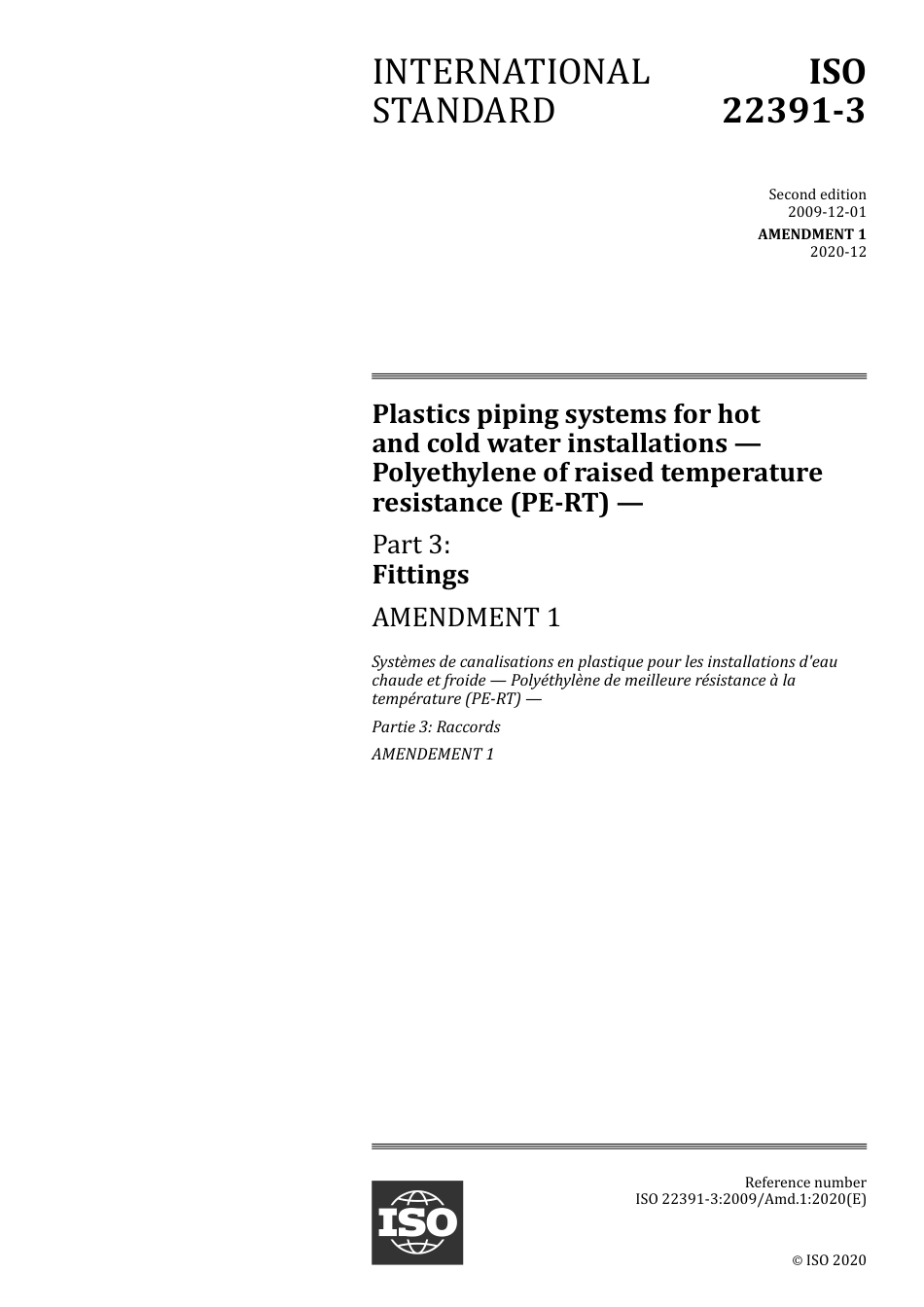 INTERNATIONAL STANDARD

ISO 22391-3

Second edition
2009-12-01

AMENDMENT 1
2020-12

Plastics piping systems for hot and cold water installations — Polyethylene of raised temperature resistance (PE-RT) —

Part 3:
Fittings

AMENDMENT 1

Systèmes de canalisations en plastique pour les installations d'eau chaude et froide — Polyéthylène de meilleure résistance à la température (PE-RT) —

Partie 3: Raccords

AMENDEMENT 1

ISO

Reference number
ISO 22391-3:2009/Amd.1:2020(E)

© ISO 2020